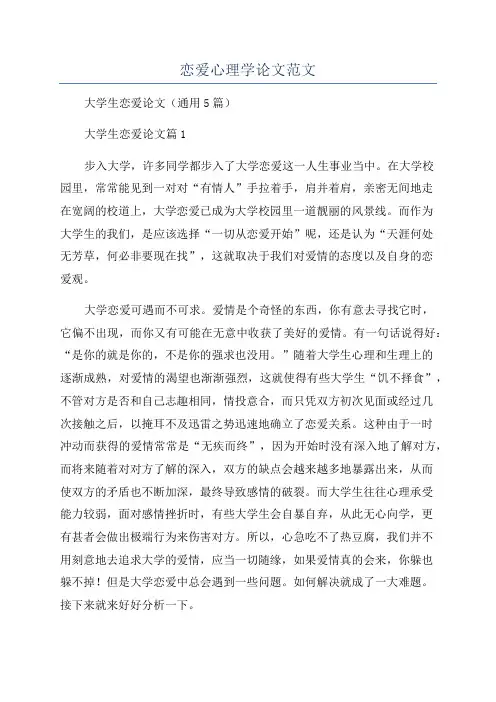 恋爱心理学论文范文

大学生恋爱论文（通用5篇）

大学生恋爱论文篇1

步入大学，许多同学都步入了大学恋爱这一人生事业当中。在大学校园里，常常能见到一对对“有情人”手拉着手，肩并着肩，亲密无间地走在宽阔的校道上，大学恋爱已成为大学校园里一道靓丽的风景线。而作为大学生的我们，是应该选择“一切从恋爱开始”呢，还是认为“天涯何处无芳草，何必非要现在找”，这就取决于我们对爱情的态度以及自身的恋爱观。

大学恋爱可遇而不可求。爱情是个奇怪的东西，你有意去寻找它时，它偏不出现，而你又有可能在无意中收获了美好的爱情。有一句话说得好：“是你的就是你的，不是你的强求也没用。”随着大学生心理和生理上的逐渐成熟，对爱情的渴望也渐渐强烈，这就使得有些大学生“饥不择食”，不管对方是否和自己志趣相同，情投意合，而只凭双方初次见面或经过几次接触之后，以掩耳不及迅雷之势迅速地确立了恋爱关系。这种由于一时冲动而获得的爱情常常是“无疾而终”，因为开始时没有深入地了解对方，而将来随着对对方了解的深入，双方的缺点会越来越多地暴露出来，从而使双方的矛盾也不断加深，最终导致感情的破裂。而大学生往往心理承受能力较弱，面对感情挫折时，有些大学生会自暴自弃，从此无心向学，更有甚者会做出极端行为来伤害对方。所以，心急吃不了热豆腐，我们并不用刻意地去追求大学的爱情，应当一切随缘，如果爱情真的会来，你躲也躲不掉！但是大学恋爱中总会遇到一些问题。如何解决就成了一大难题。接下来就来好好分析一下。